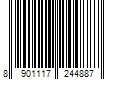 8 901117 244887